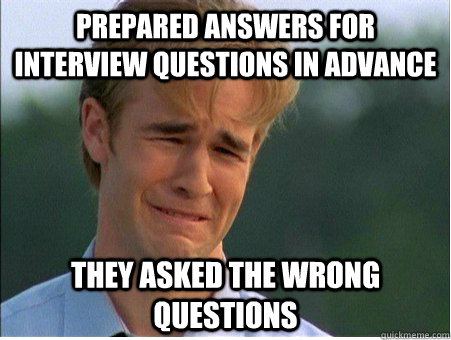 PREPARED ANSWERS FOR INTERVIEW QUESTIONS IN ADVANCE

THEY ASKED THE WRONG QUESTIONS

quickmeme.com